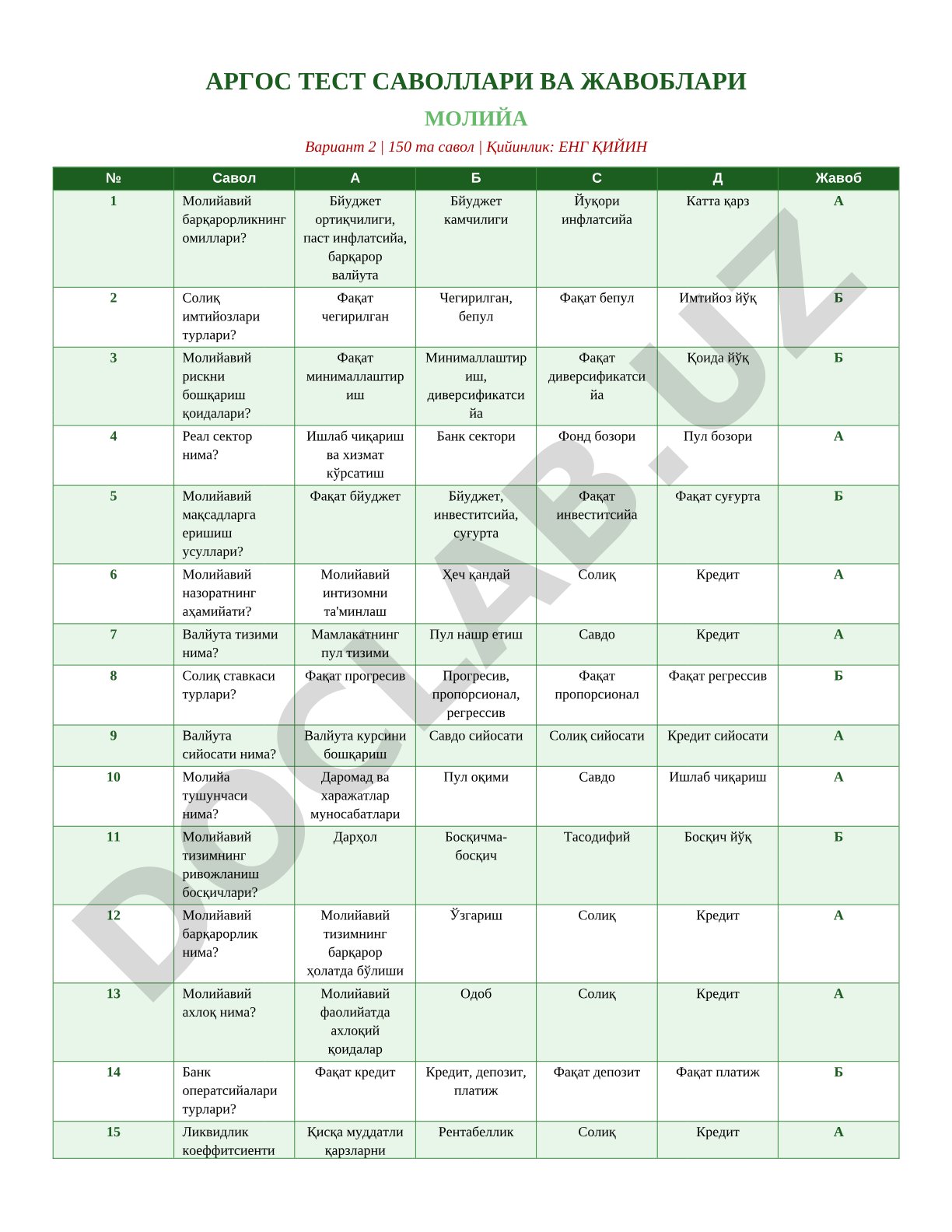 АРГОС ТЕСТ САВОЛЛАРИ ВА ЖАВОБЛАРИ

МОЛИЙА

Вариант 2 | 150 та савол | Қийинлик: ЕНГ ҚИЙИН

| № | Савол | А | Б | С | Д | Жавоб |
|---|---|---|---|---|---|---|
| 1 | Молийавий барқарорликнинг омиллари? | Бйуджет ортиқчилиги, паст инфлатсийа, барқарор валйута | Бйуджет камчилиги | Йуқори инфлатсийа | Катта қарз | А |
| 2 | Солиқ имтийозлари турлари? | Фақат чегирилган | Чегирилган, бепул | Фақат бепул | Имтийоз йўқ | Б |
| 3 | Молийавий рискни бошқариш қоидалари? | Фақат минималлаштириш | Минималлаштириш, диверсификатсийа | Фақат диверсификатсийа | Қоида йўқ | Б |
| 4 | Реал сектор нима? | Ишлаб чиқариш ва хизмат кўрсатиш | Банк сектори | Фонд бозори | Пул бозори | А |
| 5 | Молийавий мақсадларга еришиш усуллари? | Фақат бйуджет | Бйуджет, инвеститсийа, суғурта | Фақат инвеститсийа | Фақат суғурта | Б |
| 6 | Молийавий назоратнинг аҳамийати? | Молийавий интизомни та'минлаш | Ҳеч қандай | Солиқ | Кредит | А |
| 7 | Валйута тизими нима? | Мамлакатнинг пул тизими | Пул нашр етиш | Савдо | Кредит | А |
| 8 | Солиқ ставкаси турлари? | Фақат прогресив | Прогресив, пропорсионал, регрессив | Фақат пропорсионал | Фақат регрессив | Б |
| 9 | Валйута сийосати нима? | Валйута курсини бошқариш | Савдо сийосати | Солиқ сийосати | Кредит сийосати | А |
| 10 | Молийа тушунчаси нима? | Даромад ва харажатлар муносабатлари | Пул оқими | Савдо | Ишлаб чиқариш | А |
| 11 | Молийавий тизимнинг ривожланиш босқичлари? | Дарҳол | Босқичма-босқич | Тасодифий | Босқич йўқ | Б |
| 12 | Молийавий барқарорлик нима? | Молийавий тизимнинг барқарор ҳолатда бўлиши | Ўзгариш | Солиқ | Кредит | А |
| 13 | Молийавий ахлоқ нима? | Молийавий фаолийатда ахлоқий қоидалар | Одоб | Солиқ | Кредит | А |
| 14 | Банк оператсийалари турлари? | Фақат кредит | Кредит, депозит, платиж | Фақат депозит | Фақат платиж | Б |
| 15 | Ликвидлик коеффитсиенти | Қисқа муддатли қарзларни | Рентабеллик | Солиқ | Кредит | А |

DOCLAB.UZ